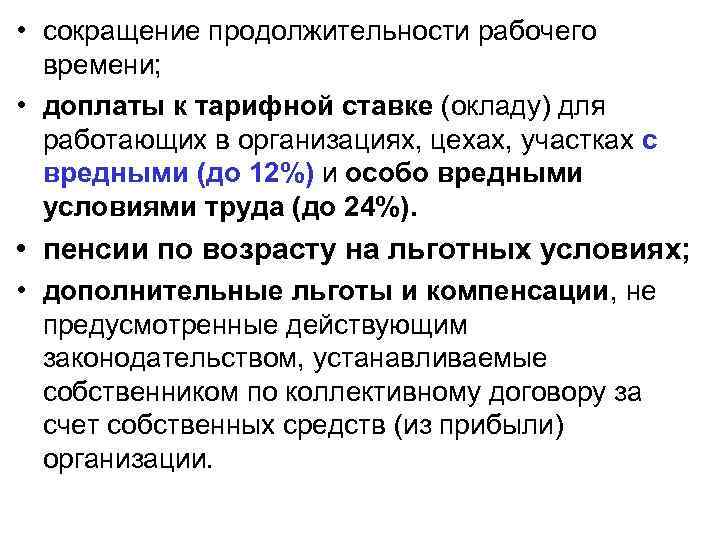 • сокращение продолжительности рабочего времени;
• доплаты к тарифной ставке (окладу) для работающих в организациях, цехах, участках с вредными (до 12%) и особо вредными условиями труда (до 24%).
• пенсии по возрасту на льготных условиях;
• дополнительные льготы и компенсации, не предусмотренные действующим законодательством, устанавливаемые собственником по коллективному договору за счет собственных средств (из прибыли) организации.